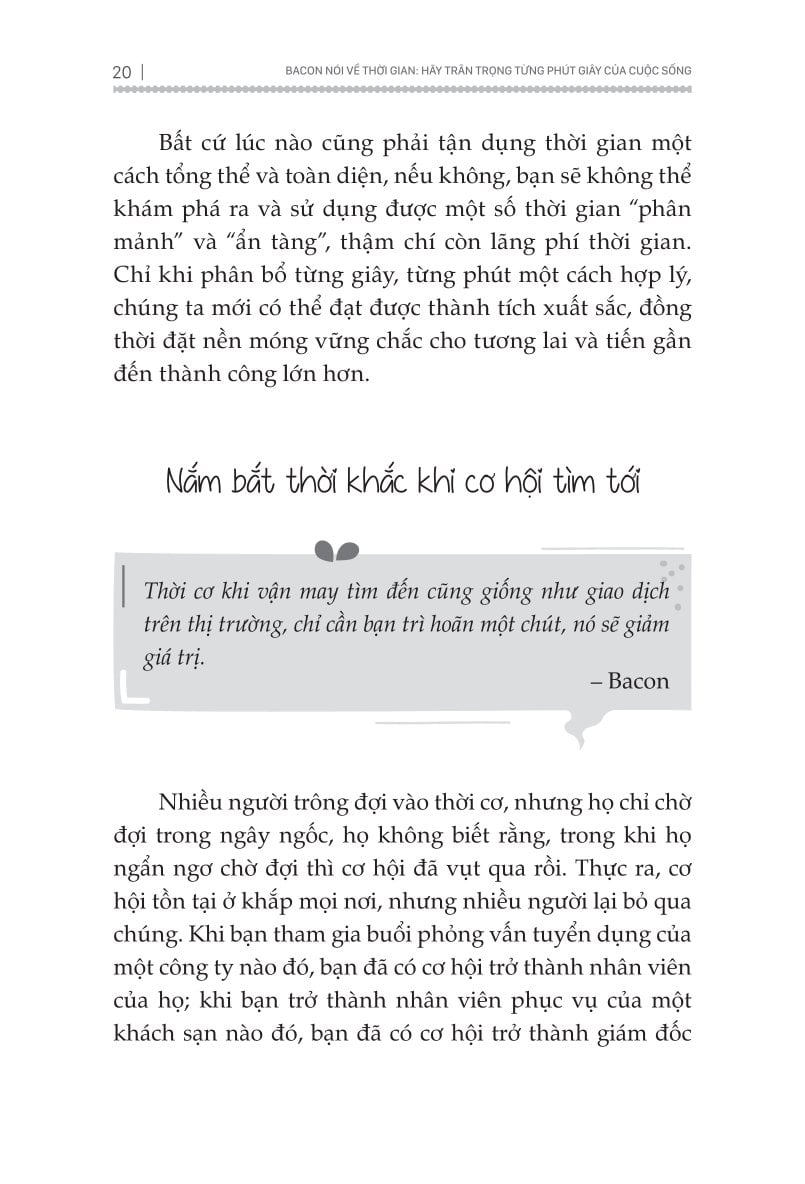 20 | BACON NÓI VỀ THỜI GIAN: HÃY TRÂN TRỌNG TỪNG PHÚT GIÂY CỦA CUỘC SỐNG

Bất cứ lúc nào cũng phải tận dụng thời gian một cách tổng thể và toàn diện, nếu không, bạn sẽ không thể khám phá ra và sử dụng được một số thời gian "phân mảnh" và "ẩn tàng", thậm chí còn lãng phí thời gian. Chỉ khi phân bổ từng giây, từng phút một cách hợp lý, chúng ta mới có thể đạt được thành tích xuất sắc, đồng thời đặt nền móng vững chắc cho tương lai và tiến gần đến thành công lớn hơn.

Nắm bắt thời khắc khi cơ hội tìm tới

Thời cơ khi vận may tìm đến cũng giống như giao dịch trên thị trường, chỉ cần bạn trì hoãn một chút, nó sẽ giảm giá trị.

– Bacon

Nhiều người trông đợi vào thời cơ, nhưng họ chỉ chờ đợi trong ngây ngốc, họ không biết rằng, trong khi họ ngẩn ngơ chờ đợi thì cơ hội đã vụt qua rồi. Thực ra, cơ hội tồn tại ở khắp mọi nơi, nhưng nhiều người lại bỏ qua chúng. Khi bạn tham gia buổi phỏng vấn tuyển dụng của một công ty nào đó, bạn đã có cơ hội trở thành nhân viên của họ; khi bạn trở thành nhân viên phục vụ của một khách sạn nào đó, bạn đã có cơ hội trở thành giám đốc